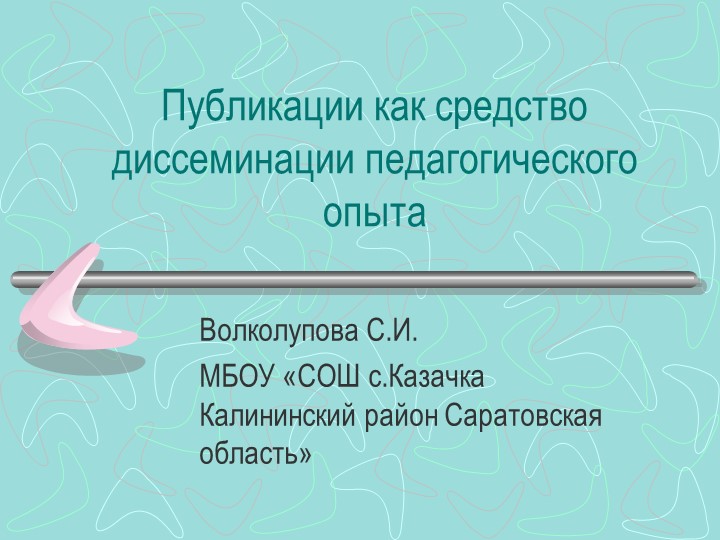 Публикации как средство диссеминации педагогического опыта

Волколупова С.И.

МБОУ «СОШ с.Казачка Калининский район Саратовская область»